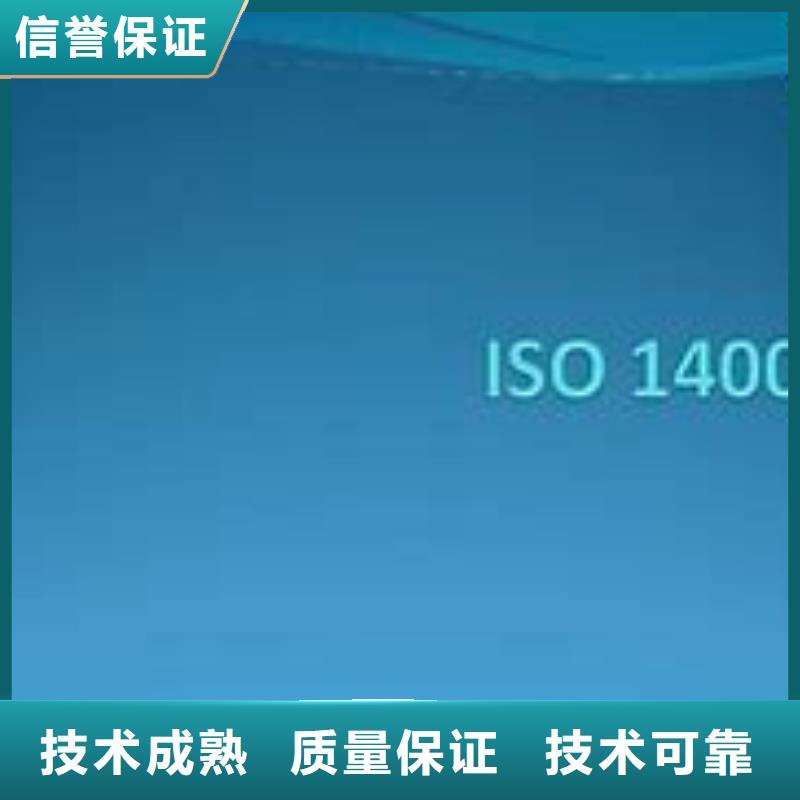 信誉保证

ISO 1400

技术成熟　质量保证　技术可靠